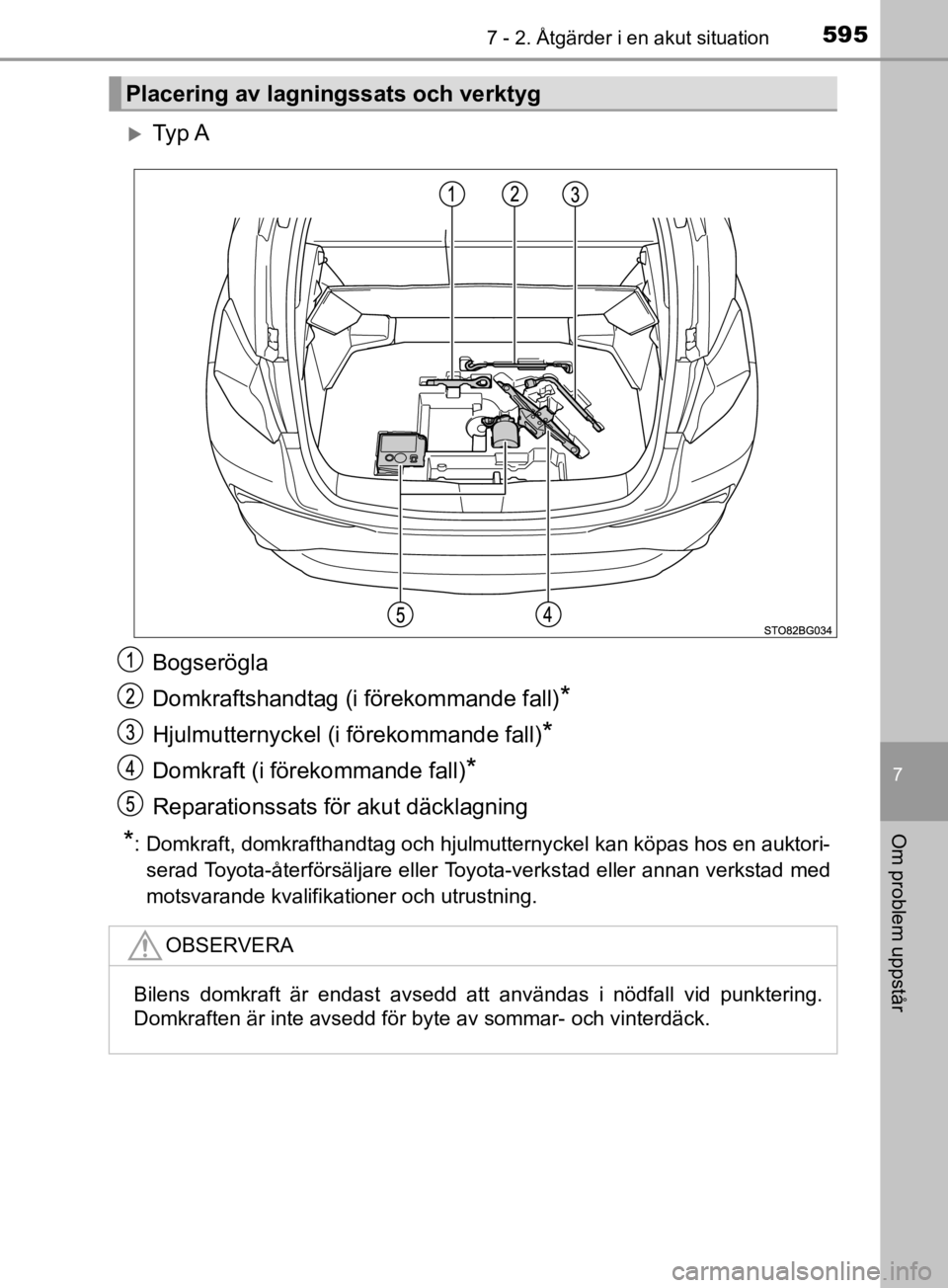 7 - 2. Åtgärder i en akut situation

595

Placering av lagningssats och verktyg

Typ A

1 2 3

5 4

STO82BG034

1 Bogserögla

2 Domkraftshandtag (i förekommande fall)*

3 Hjulmutternyckel (i förekommande fall)*

4 Domkraft (i förekommande fall)*

5 Reparationssats för akut däcklagning

*: Domkraft, domkrafthandtag och hjulmutternyckel kan köpas hos en auktoriserad Toyota-återförsäljare eller Toyota-verkstad eller annan verkstad med motsvarande kvalifikationer och utrustning.

OBSERVERA

Bilens domkraft är endast avsedd att användas i nödfall vid punktering. Domkraften är inte avsedd för byte av sommar- och vinterdäck.

7

Om problem uppstår

carmanualsonline.info